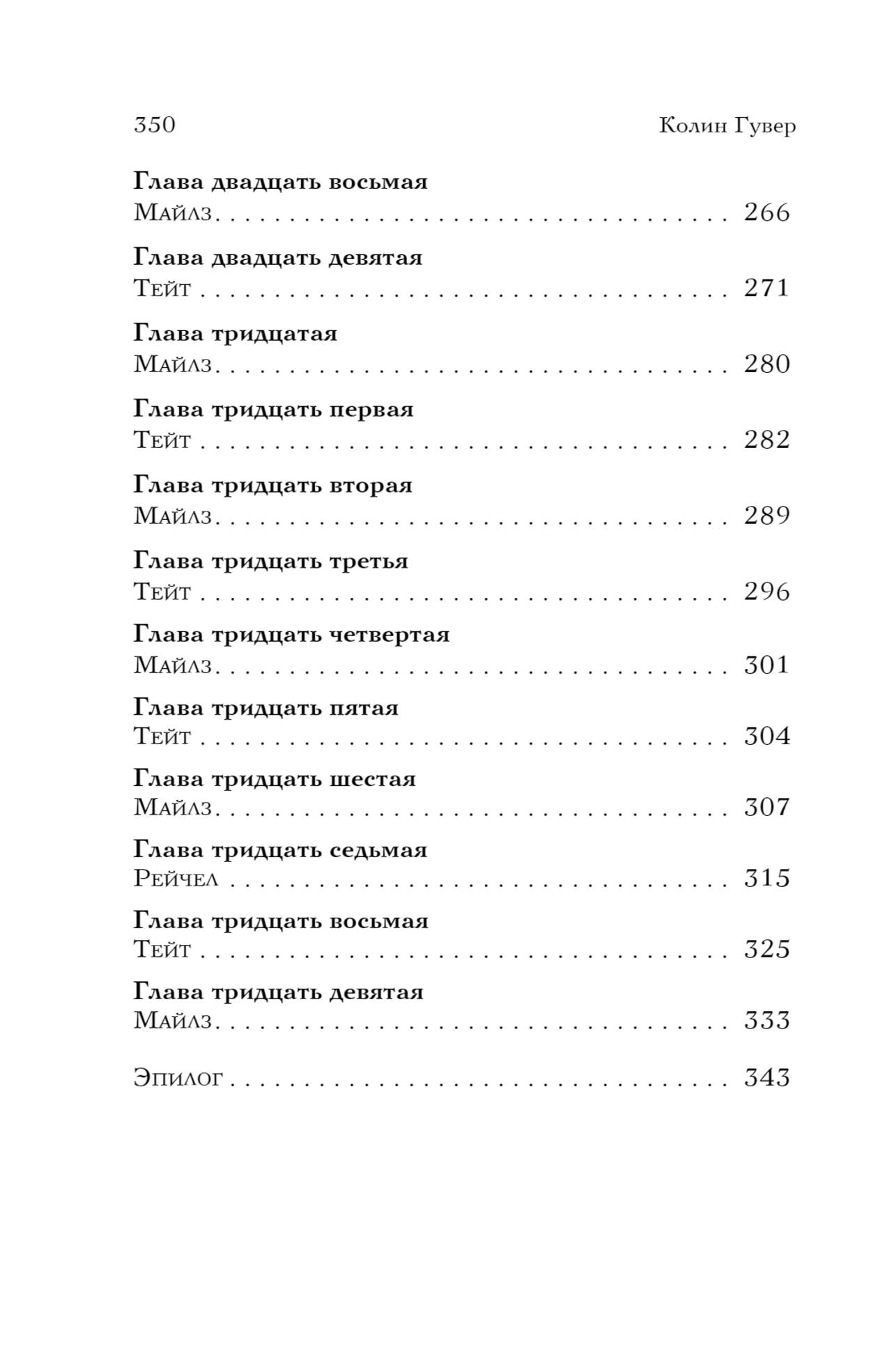 350 Колин Гувер

Глава двадцать восьмая
Майлз 266

Глава двадцать девятая
Тейт 271

Глава тридцатая
Майлз 280

Глава тридцать первая
Тейт 282

Глава тридцать вторая
Майлз 289

Глава тридцать третья
Тейт 296

Глава тридцать четвертая
Майлз 301

Глава тридцать пятая
Тейт 304

Глава тридцать шестая
Майлз 307

Глава тридцать седьмая
Рейчел 315

Глава тридцать восьмая
Тейт 325

Глава тридцать девятая
Майлз 333

Эпилог 343